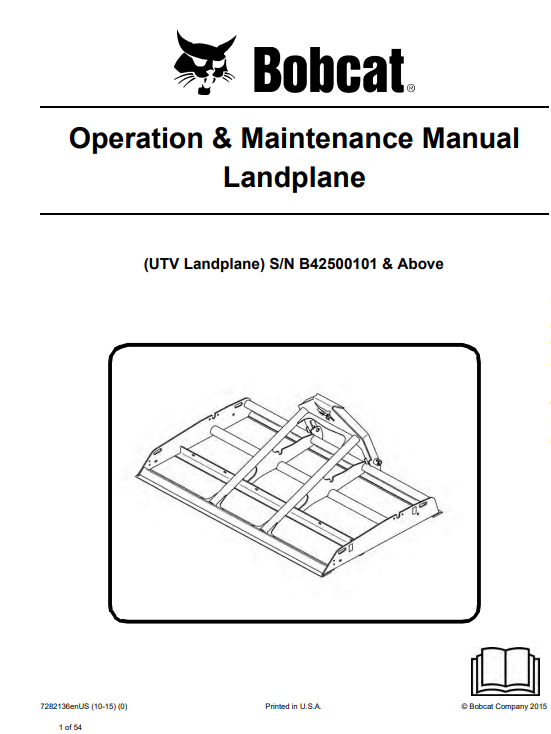 Bobcat®

Operation & Maintenance Manual
Landplane

(UTV Landplane) S/N B42500101 & Above

7282136enUS (10-15) (0)

Printed in U.S.A.

© Bobcat Company 2015

1 of 54